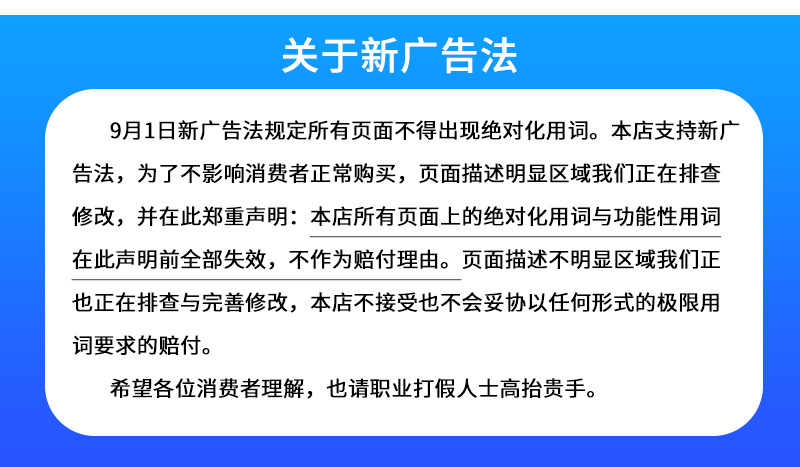 关于新广告法

9月1日新广告法规定所有页面不得出现绝对化用词。本店支持新广告法，为了不影响消费者正常购买，页面描述明显区域我们正在排查修改，并在此郑重声明：本店所有页面上的绝对化用词与功能性用词在此声明前全部失效，不作为赔付理由。页面描述不明显区域我们正也正在排查与完善修改，本店不接受也不会妥协以任何形式的极限用词要求的赔付。

希望各位消费者理解，也请职业打假人士高抬贵手。